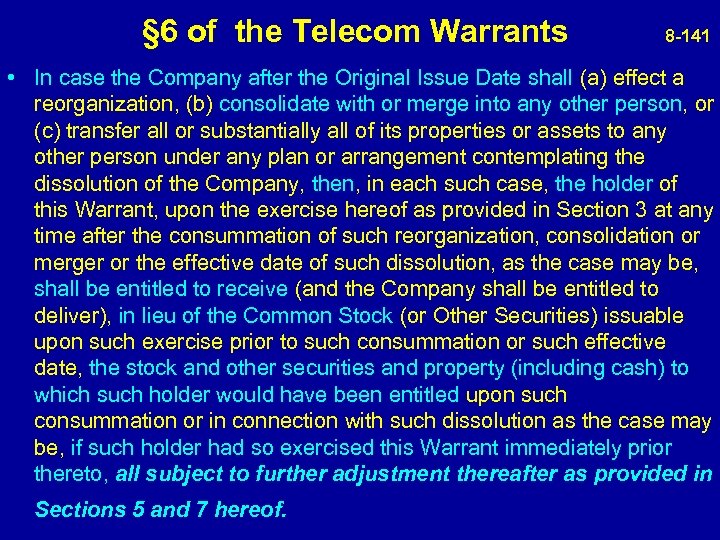 §6 of the Telecom Warrants 8-141

• In case the Company after the Original Issue Date shall (a) effect a reorganization, (b) consolidate with or merge into any other person, or (c) transfer all or substantially all of its properties or assets to any other person under any plan or arrangement contemplating the dissolution of the Company, then, in each such case, the holder of this Warrant, upon the exercise hereof as provided in Section 3 at any time after the consummation of such reorganization, consolidation or merger or the effective date of such dissolution, as the case may be, shall be entitled to receive (and the Company shall be entitled to deliver), in lieu of the Common Stock (or Other Securities) issuable upon such exercise prior to such consummation or such effective date, the stock and other securities and property (including cash) to which such holder would have been entitled upon such consummation or in connection with such dissolution as the case may be, if such holder had so exercised this Warrant immediately prior thereto, all subject to further adjustment thereafter as provided in Sections 5 and 7 hereof.